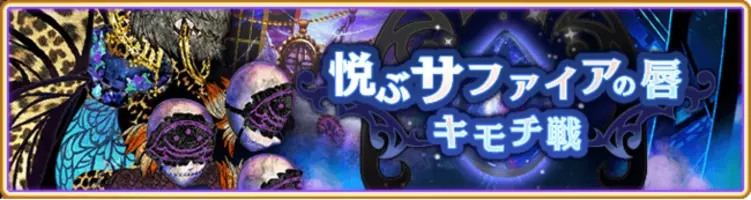 悦ぶサファイアの唇
キモチ戦